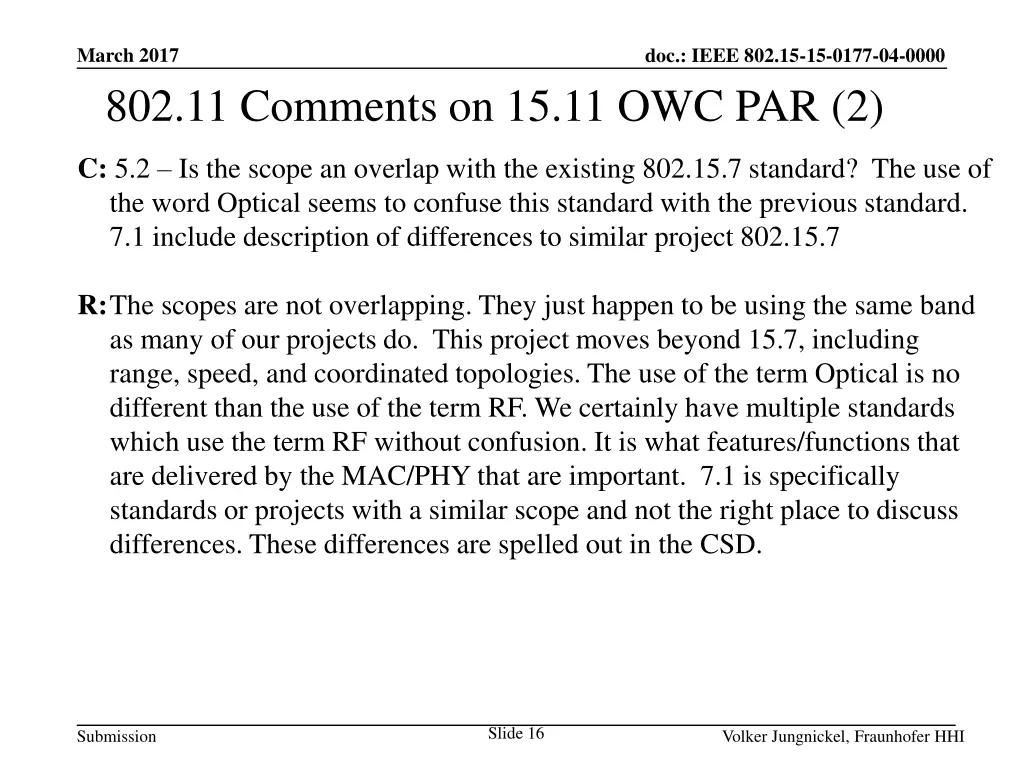 March 2017

doc.: IEEE 802.15-15-0177-04-0000

802.11 Comments on 15.11 OWC PAR (2)

C: 5.2 – Is the scope an overlap with the existing 802.15.7 standard? The use of the word Optical seems to confuse this standard with the previous standard. 7.1 include description of differences to similar project 802.15.7

R: The scopes are not overlapping. They just happen to be using the same band as many of our projects do. This project moves beyond 15.7, including range, speed, and coordinated topologies. The use of the term Optical is no different than the use of the term RF. We certainly have multiple standards which use the term RF without confusion. It is what features/functions that are delivered by the MAC/PHY that are important. 7.1 is specifically standards or projects with a similar scope and not the right place to discuss differences. These differences are spelled out in the CSD.

Submission

Slide 16

Volker Jungnickel, Fraunhofer HHI